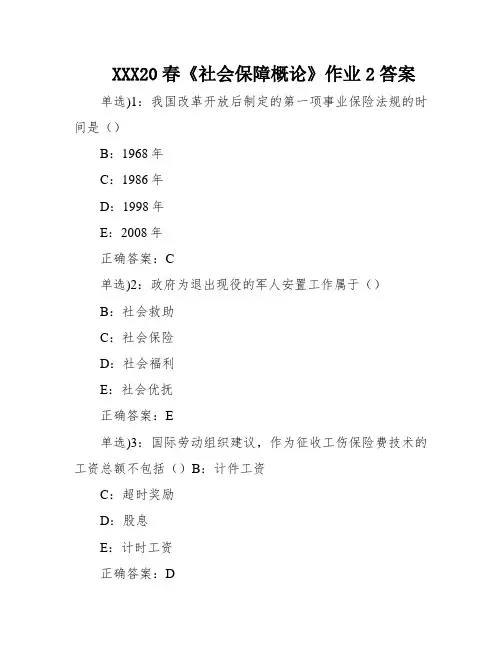 XXX20 春《社会保障概论》作业 2 答案

单选)1：我国改革开放后制定的第一项事业保险法规的时间是（）

B：1968 年

C：1986 年

D：1998 年

E：2008 年

正确答案：C

单选)2：政府为退出现役的军人安置工作属于（）

B：社会救助

C：社会保险

D：社会福利

E：社会优抚

正确答案：E

单选)3：国际劳动组织建议，作为征收工伤保险费技术的工资总额不包括（）B：计件工资

C：超时奖励

D：股息

E：计时工资

正确答案：D